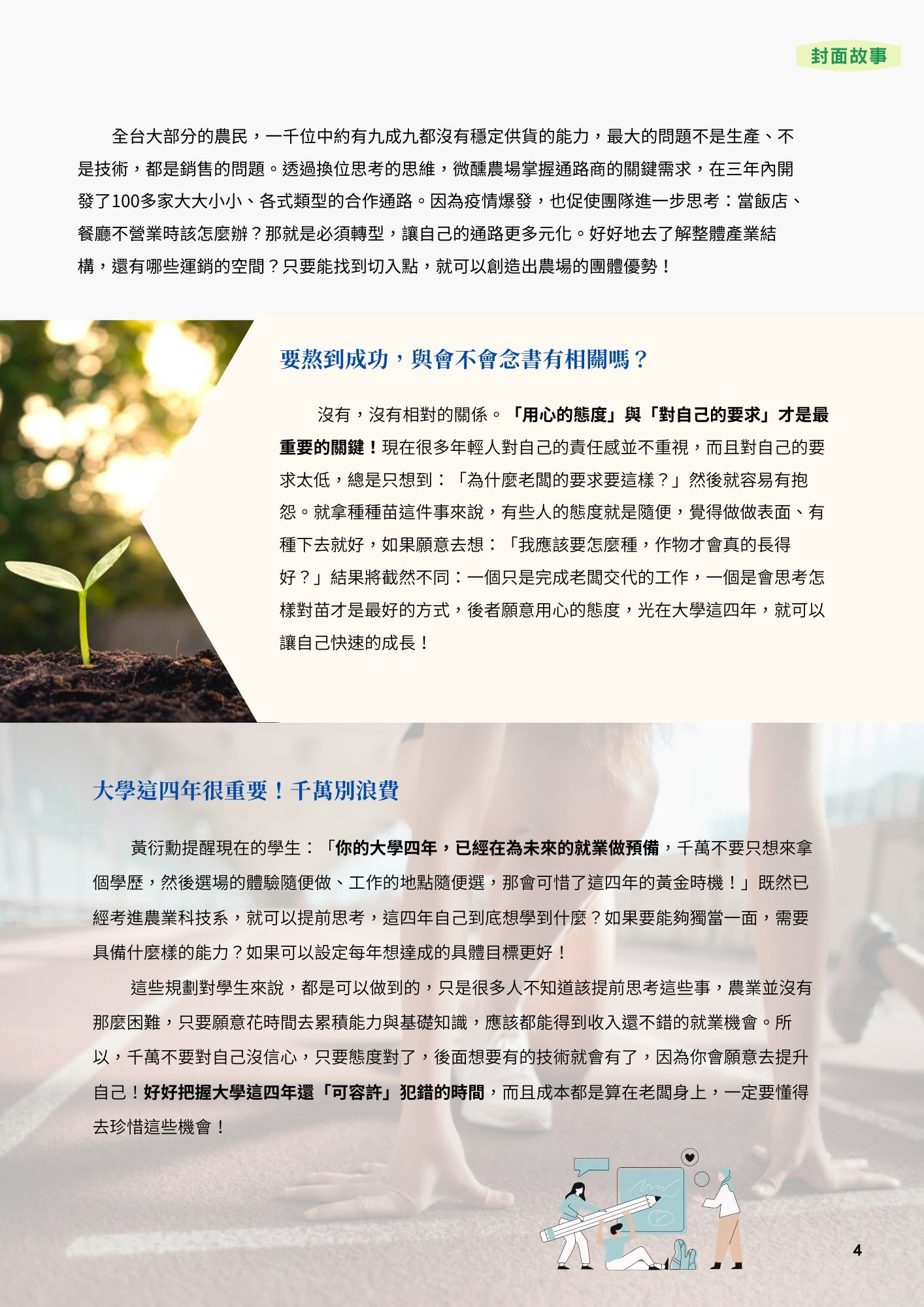 封面故事

全台大部分的農民，一千位中約有九成九都沒有穩定供貨的能力，最大的問題不是生產、不是技術，都是銷售的問題。透過換位思考的思維，微醺農場掌握通路商的關鍵需求，在三年內開發了100多家大大小小、各式類型的合作通路。因為疫情爆發，也促使團隊進一步思考：當飯店、餐廳不營業時該怎麼辦？那就是必須轉型，讓自己的通路更多元化。好好地去了解整體產業結構，還有哪些運銷的空間？只要能找到切入點，就可以創造出農場的團體優勢！

要熬到成功，與會不會念書有相關嗎？

沒有，沒有相對的關係。「用心的態度」與「對自己的要求」才是最重要的關鍵！現在很多年輕人對自己的責任感並不重視，而且對自己的要求太低，總是只想到：「為什麼老闆的要求要這樣？」然後就容易有抱怨。就拿種種苗這件事來說，有些人的態度就是隨便，覺得做做表面、有種下去就好，如果願意去想：「我應該要怎麼種，作物才會真的長得好？」結果將截然不同：一個只是完成老闆交代的工作，一個是會思考怎樣對苗才是最好的方式，後者願意用心的態度，光在大學這四年，就可以讓自己快速的成長！

大學這四年很重要！千萬別浪費

黃衍勳提醒現在的學生：「你的大學四年，已經在為未來的就業做預備，千萬不要只想來拿個學歷，然後選場的體驗隨便做、工作的地點隨便選，那會可惜了這四年的黃金時機！」既然已經考進農業科技系，就可以提前思考，這四年自己到底想學到什麼？如果要能夠獨當一面，需要具備什麼樣的能力？如果可以設定每年想達成的具體目標更好！

這些規劃對學生來說，都是可以做到的，只是很多人不知道該提前思考這些事，農業並沒有那麼困難，只要願意花時間去累積能力與基礎知識，應該都能得到收入還不錯的就業機會。所以，千萬不要對自己沒信心，只要態度對了，後面想要有的技術就會有了，因為你會願意去提升自己！好好把握大學這四年還「可容許」犯錯的時間，而且成本都是算在老闆身上，一定要懂得去珍惜這些機會！

4